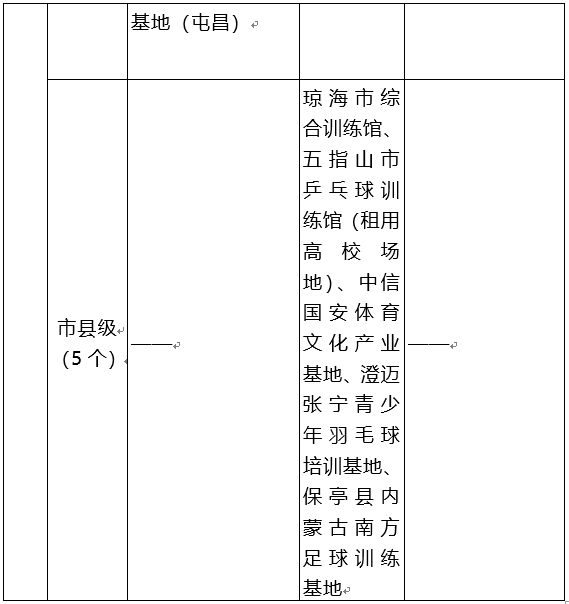 |  |  | 基地（屯昌） |  |  |
|---|---|---|---|---|
|  | 市县级（5个） | —— | 琼海市综合训练馆、五指山市乒乓球训练馆（租用高校场地）、中信国安体育文化产业基地、澄迈张宁青少年羽毛球培训基地、保亭县内蒙古南方足球训练基地 | —— |